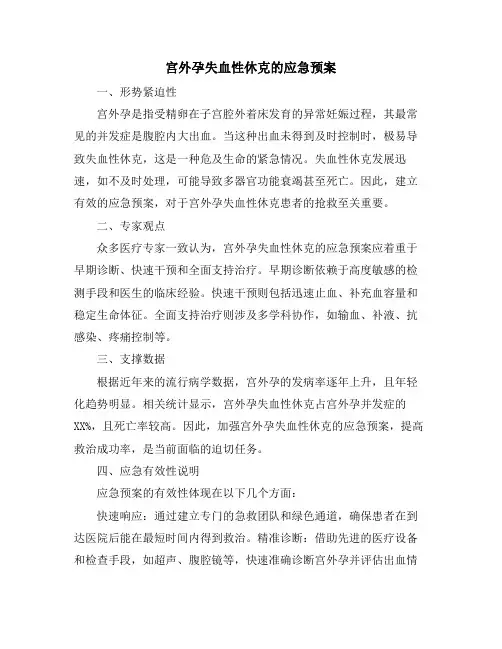 宫外孕失血性休克的应急预案

一、形势紧迫性

宫外孕是指受精卵在子宫腔外着床发育的异常妊娠过程，其最常见的并发症是腹腔内大出血。当这种出血未得到及时控制时，极易导致失血性休克，这是一种危及生命的紧急情况。失血性休克发展迅速，如不及时处理，可能导致多器官功能衰竭甚至死亡。因此，建立有效的应急预案，对于宫外孕失血性休克患者的抢救至关重要。

二、专家观点

众多医疗专家一致认为，宫外孕失血性休克的应急预案应着重于早期诊断、快速干预和全面支持治疗。早期诊断依赖于高度敏感的检测手段和医生的临床经验。快速干预则包括迅速止血、补充血容量和稳定生命体征。全面支持治疗则涉及多学科协作，如输血、补液、抗感染、疼痛控制等。

三、支撑数据

根据近年来的流行病学数据，宫外孕的发病率逐年上升，且年轻化趋势明显。相关统计显示，宫外孕失血性休克占宫外孕并发症的XX%，且死亡率较高。因此，加强宫外孕失血性休克的应急预案，提高救治成功率，是当前面临的迫切任务。

四、应急有效性说明

应急预案的有效性体现在以下几个方面：

快速响应：通过建立专门的急救团队和绿色通道，确保患者在到达医院后能在最短时间内得到救治。精准诊断：借助先进的医疗设备和检查手段，如超声、腹腔镜等，快速准确诊断宫外孕并评估出血情